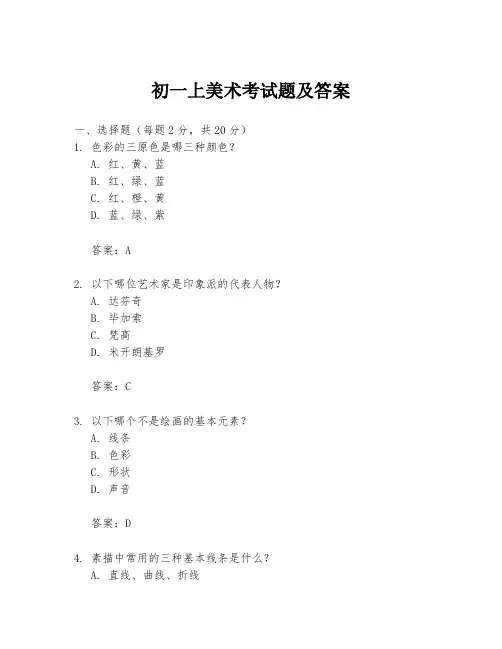 初一上美术考试题及答案

一、选择题（每题 2 分，共 20 分）
1. 色彩的三原色是哪三种颜色？
A. 红、黄、蓝
B. 红、绿、蓝
C. 红、橙、黄
D. 蓝、绿、紫

答案：A

2. 以下哪位艺术家是印象派的代表人物？
A. 达芬奇
B. 毕加索
C. 梵高
D. 米开朗基罗

答案：C

3. 以下哪个不是绘画的基本元素？
A. 线条
B. 色彩
C. 形状
D. 声音

答案：D

4. 素描中常用的三种基本线条是什么？
A. 直线、曲线、折线